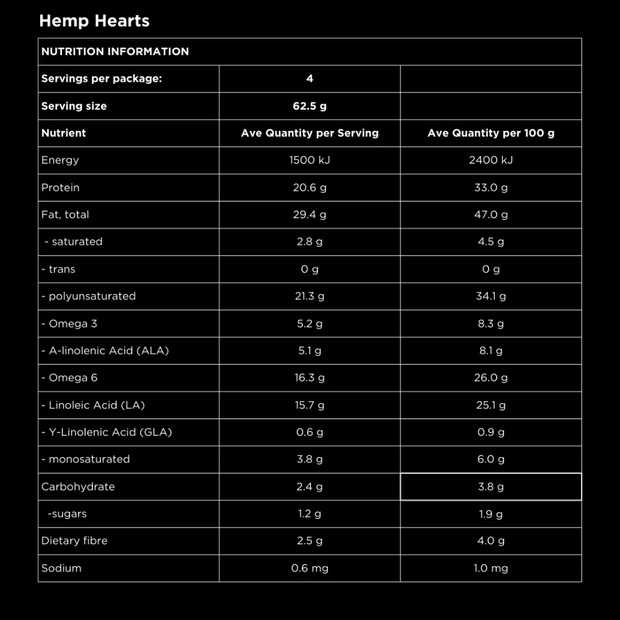 Hemp Hearts

| NUTRITION INFORMATION | | |
|---|---|---|
| Servings per package: | 4 | |
| Serving size | 62.5 g | |
| Nutrient | Ave Quantity per Serving | Ave Quantity per 100 g |
| Energy | 1500 kJ | 2400 kJ |
| Protein | 20.6 g | 33.0 g |
| Fat, total | 29.4 g | 47.0 g |
| - saturated | 2.8 g | 4.5 g |
| - trans | 0 g | 0 g |
| - polyunsaturated | 21.3 g | 34.1 g |
| - Omega 3 | 5.2 g | 8.3 g |
| - A-linolenic Acid (ALA) | 5.1 g | 8.1 g |
| - Omega 6 | 16.3 g | 26.0 g |
| - Linoleic Acid (LA) | 15.7 g | 25.1 g |
| - Y-Linolenic Acid (GLA) | 0.6 g | 0.9 g |
| - monosaturated | 3.8 g | 6.0 g |
| Carbohydrate | 2.4 g | 3.8 g |
| -sugars | 1.2 g | 1.9 g |
| Dietary fibre | 2.5 g | 4.0 g |
| Sodium | 0.6 mg | 1.0 mg |